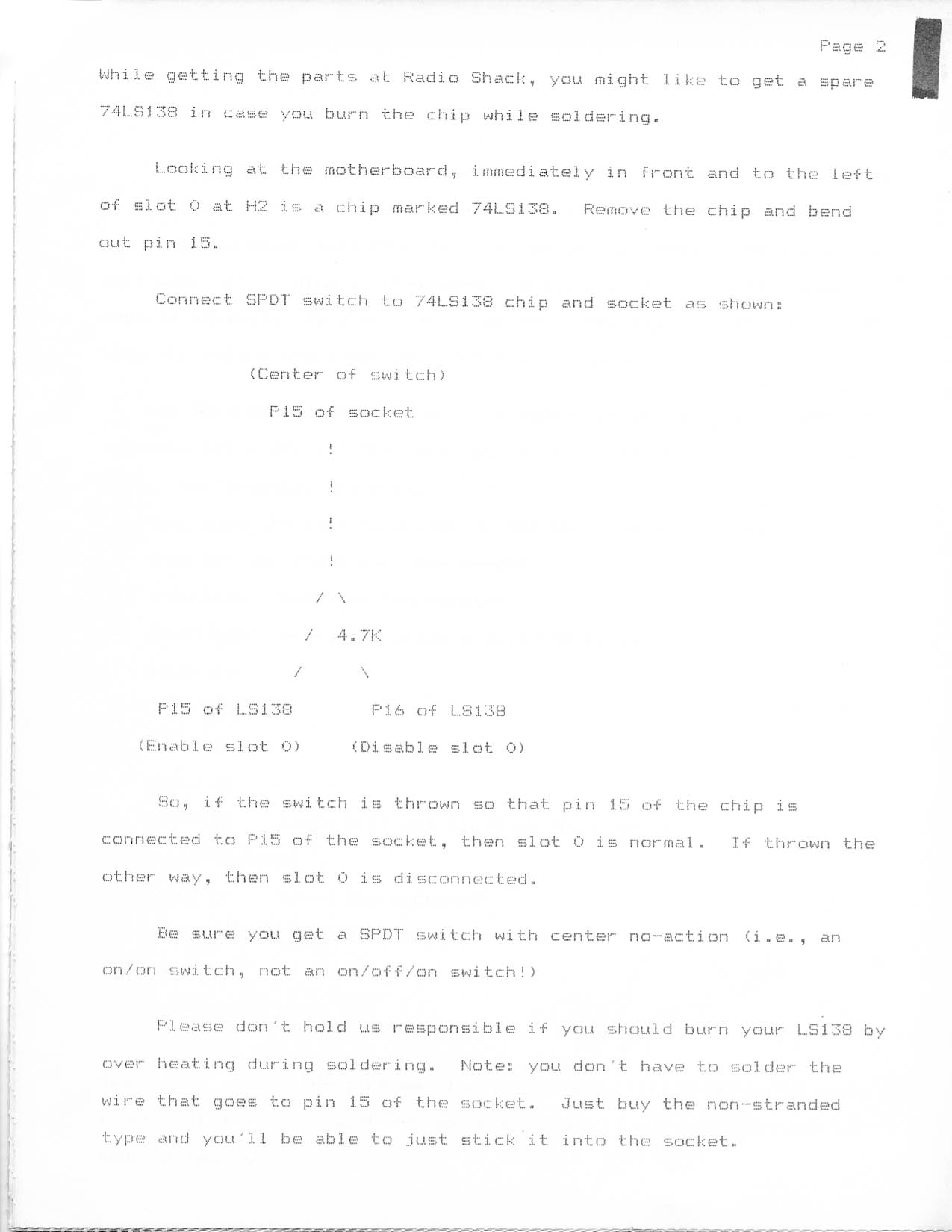 Page 2

While getting the parts at Radio Shack, you might like to get a spare 74LS138 in case you burn the chip while soldering.

Looking at the motherboard, immediately in front and to the left of slot 0 at H2 is a chip marked 74LS138. Remove the chip and bend out pin 15.

Connect SPDT switch to 74LS138 chip and socket as shown:

(Center of switch)

P15 of socket

!

!

!

!

/ \

/ 4.7K

/ \

P15 of LS138 P16 of LS138

(Enable slot 0) (Disable slot 0)

So, if the switch is thrown so that pin 15 of the chip is connected to P15 of the socket, then slot 0 is normal. If thrown the other way, then slot 0 is disconnected.

Be sure you get a SPDT switch with center no-action (i.e., an on/on switch, not an on/off/on switch!)

Please don't hold us responsible if you should burn your LS138 by over heating during soldering. Note: you don't have to solder the wire that goes to pin 15 of the socket. Just buy the non-stranded type and you'll be able to just stick it into the socket.